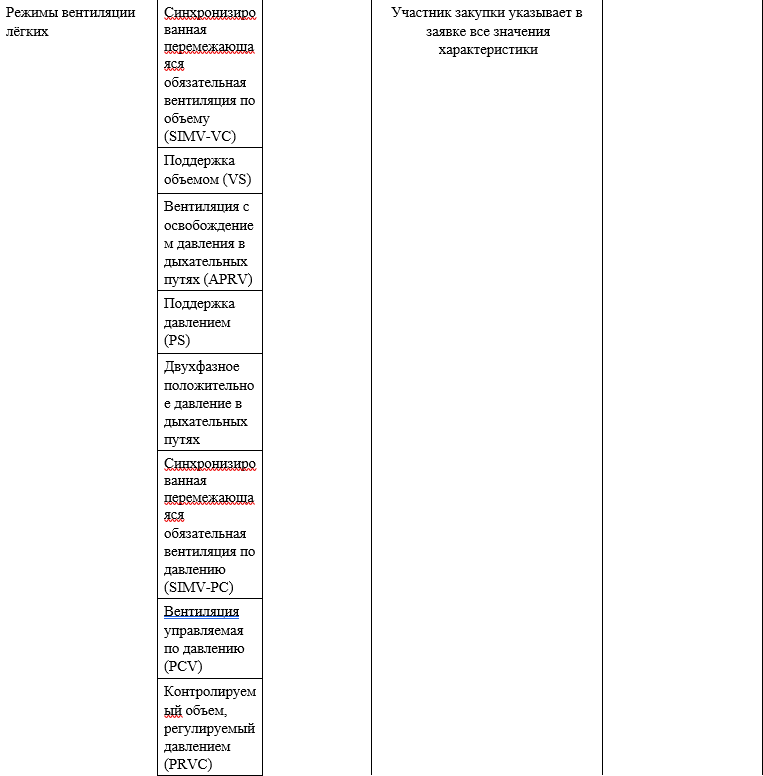 | Режимы вентиляции лёгких | Синхронизированная перемежающаяся обязательная вентиляция по объему (SIMV-VC) | | Участник закупки указывает в заявке все значения характеристики | |
|---|---|---|---|---|
| | Поддержка объемом (VS) | | | |
| | Вентиляция с освобождением давления в дыхательных путях (APRV) | | | |
| | Поддержка давлением (PS) | | | |
| | Двухфазное положительное давление в дыхательных путях | | | |
| | Синхронизированная перемежающаяся обязательная вентиляция по давлению (SIMV-PC) | | | |
| | Вентиляция управляемая по давлению (PCV) | | | |
| | Контролируемый объем, регулируемый давлением (PRVC) | | | |